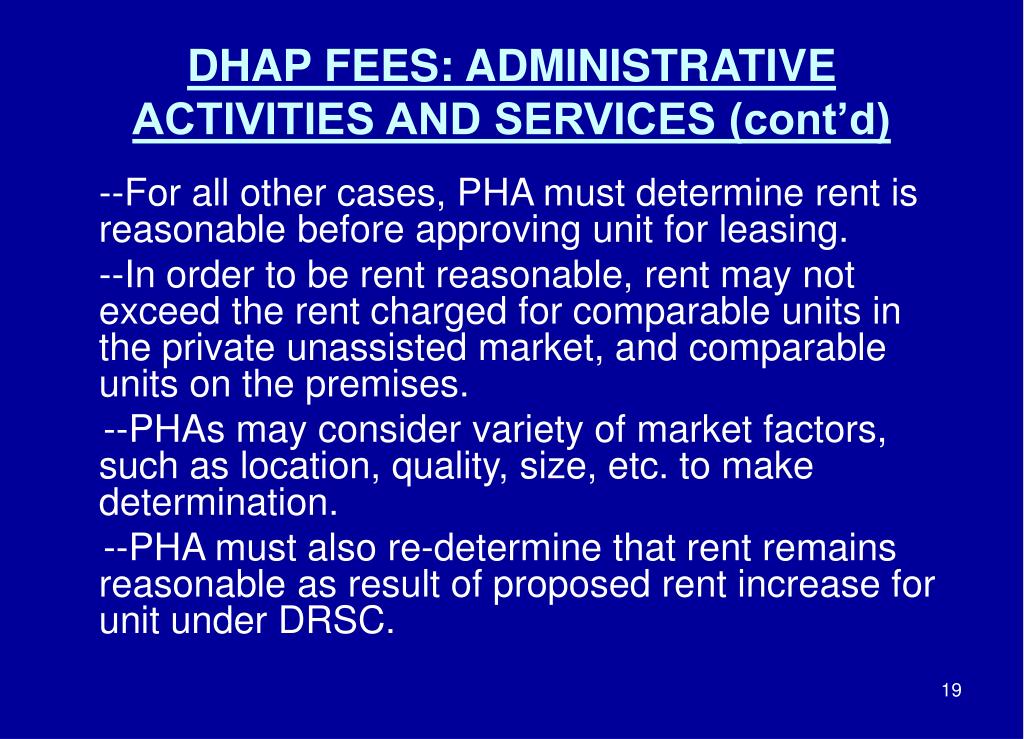 DHAP FEES: ADMINISTRATIVE ACTIVITIES AND SERVICES (cont'd)

--For all other cases, PHA must determine rent is reasonable before approving unit for leasing.

--In order to be rent reasonable, rent may not exceed the rent charged for comparable units in the private unassisted market, and comparable units on the premises.

--PHAs may consider variety of market factors, such as location, quality, size, etc. to make determination.

--PHA must also re-determine that rent remains reasonable as result of proposed rent increase for unit under DRSC.

19